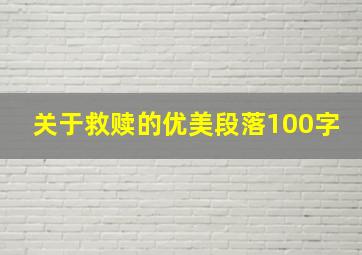 关于救赎的优美段落100字